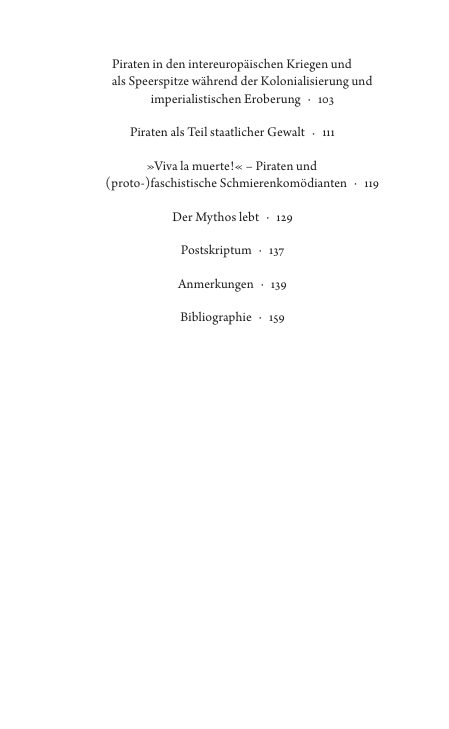 Piraten in den intereuropäischen Kriegen und als Speerspitze während der Kolonialisierung und imperialistischen Eroberung · 103

Piraten als Teil staatlicher Gewalt · 111

»Viva la muerte!« – Piraten und (proto-)faschistische Schmierenkomödianten · 119

Der Mythos lebt · 129

Postskriptum · 137

Anmerkungen · 139

Bibliographie · 159